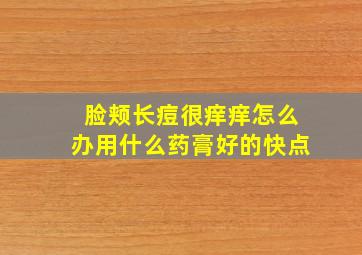 脸颊长痘很痒痒怎么办用什么药膏好的快点